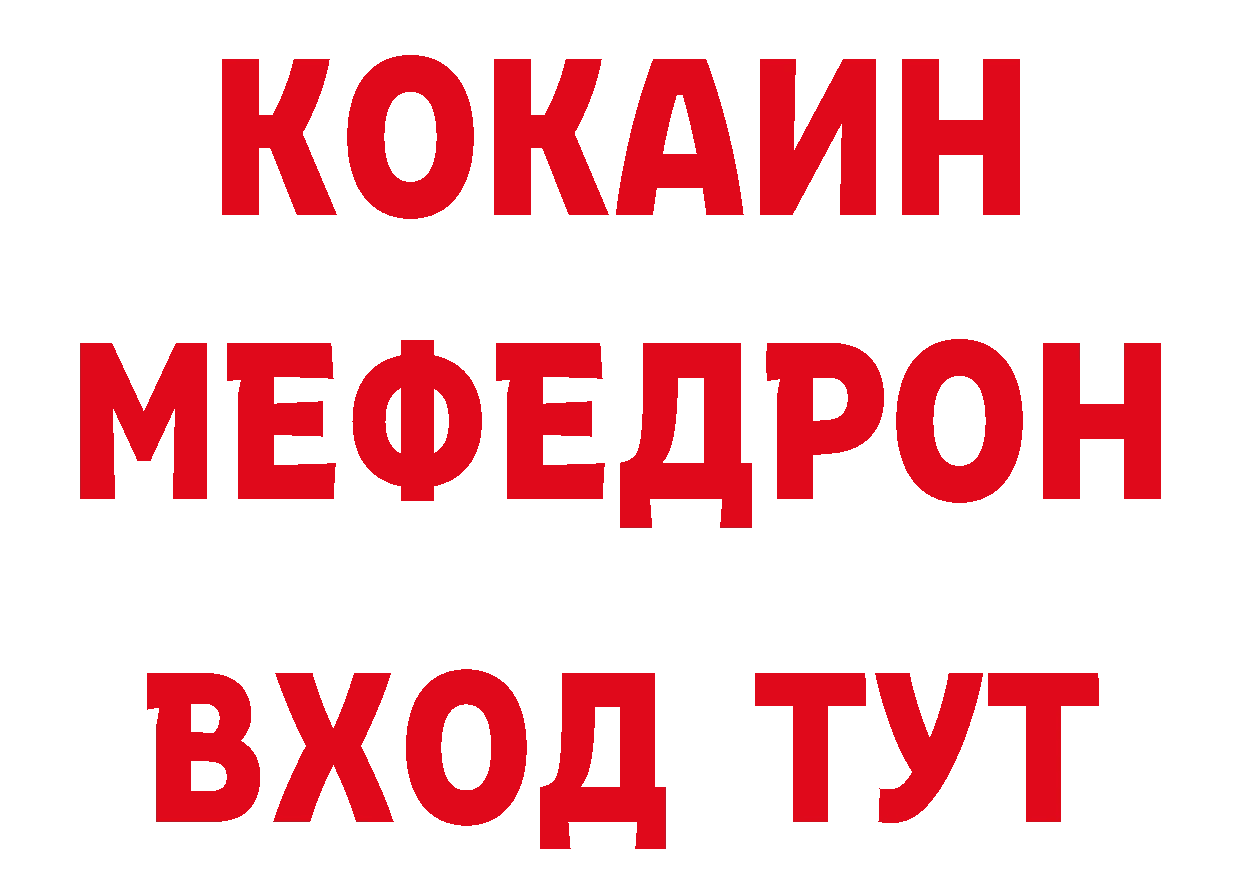 КОКАИН
МЕФЕДРОН
ВХОД ТУТ